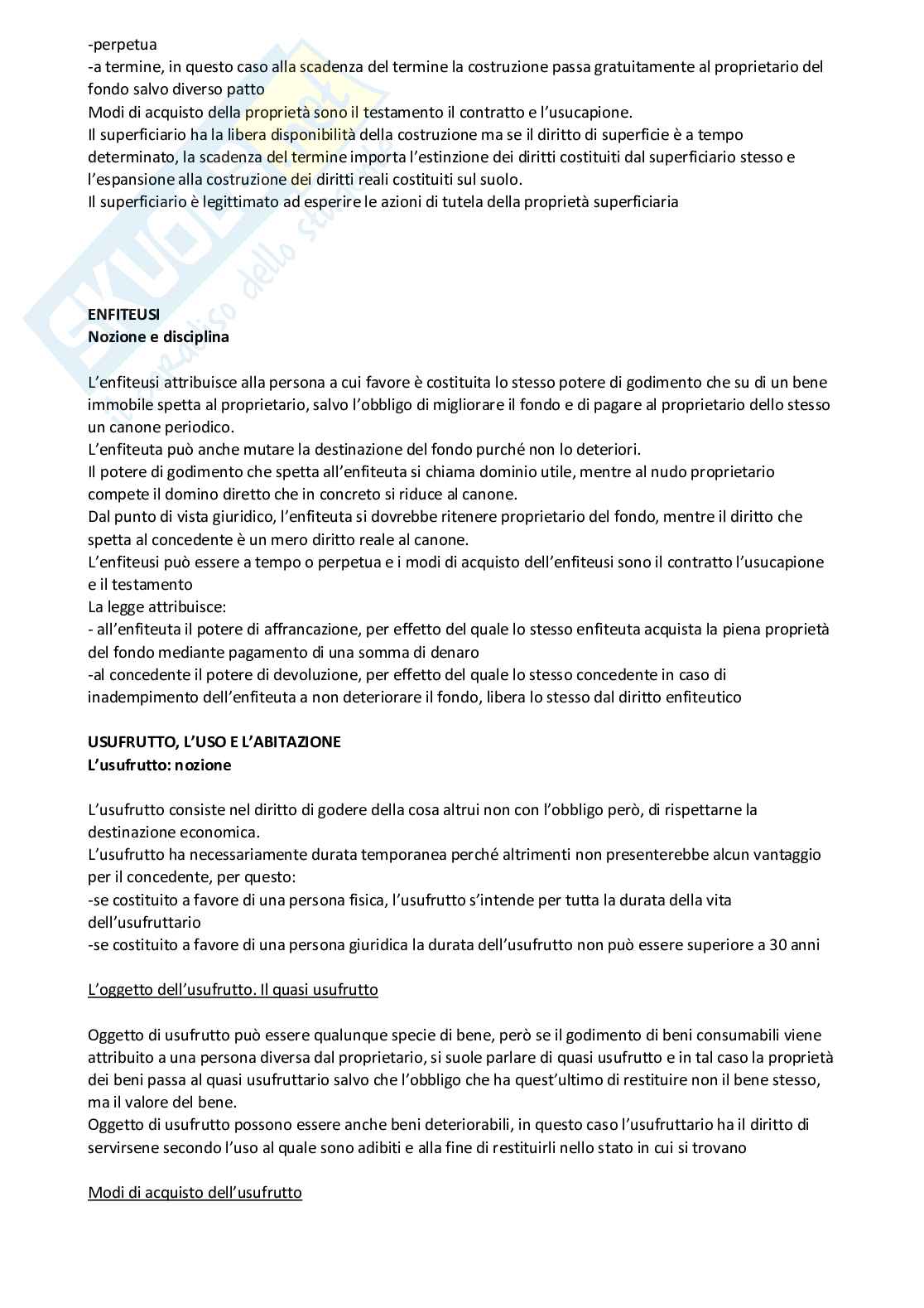 -perpetua
-a termine, in questo caso alla scadenza del termine la costruzione passa gratuitamente al proprietario del fondo salvo diverso patto
Modi di acquisto della proprietà sono il testamento il contratto e l'usucapione.
Il superficiario ha la libera disponibilità della costruzione ma se il diritto di superficie è a tempo determinato, la scadenza del termine importa l'estinzione dei diritti costituiti dal superficiario stesso e l'espansione alla costruzione dei diritti reali costituiti sul suolo.
Il superficiario è legittimato ad esperire le azioni di tutela della proprietà superficiaria

Skuola.net il paradiso dello studente

**ENFITEUSI**
**Nozione e disciplina**

L'enfiteusi attribuisce alla persona a cui favore è costituita lo stesso potere di godimento che su di un bene immobile spetta al proprietario, salvo l'obbligo di migliorare il fondo e di pagare al proprietario dello stesso un canone periodico.
L'enfiteuta può anche mutare la destinazione del fondo purché non lo deteriori.
Il potere di godimento che spetta all'enfiteuta si chiama dominio utile, mentre al nudo proprietario compete il domino diretto che in concreto si riduce al canone.
Dal punto di vista giuridico, l'enfiteuta si dovrebbe ritenere proprietario del fondo, mentre il diritto che spetta al concedente è un mero diritto reale al canone.
L'enfiteusi può essere a tempo o perpetua e i modi di acquisto dell'enfiteusi sono il contratto l'usucapione e il testamento
La legge attribuisce:
- all'enfiteuta il potere di affrancazione, per effetto del quale lo stesso enfiteuta acquista la piena proprietà del fondo mediante pagamento di una somma di denaro
-al concedente il potere di devoluzione, per effetto del quale lo stesso concedente in caso di inadempimento dell'enfiteuta a non deteriorare il fondo, libera lo stesso dal diritto enfiteutico

**USUFRUTTO, L'USO E L'ABITAZIONE**
**L'usufrutto: nozione**

L'usufrutto consiste nel diritto di godere della cosa altrui non con l'obbligo però, di rispettarne la destinazione economica.
L'usufrutto ha necessariamente durata temporanea perché altrimenti non presenterebbe alcun vantaggio per il concedente, per questo:
-se costituito a favore di una persona fisica, l'usufrutto s'intende per tutta la durata della vita dell'usufruttario
-se costituito a favore di una persona giuridica la durata dell'usufrutto non può essere superiore a 30 anni

L'oggetto dell'usufrutto. Il quasi usufrutto

Oggetto di usufrutto può essere qualunque specie di bene, però se il godimento di beni consumabili viene attribuito a una persona diversa dal proprietario, si suole parlare di quasi usufrutto e in tal caso la proprietà dei beni passa al quasi usufruttario salvo che l'obbligo che ha quest'ultimo di restituire non il bene stesso, ma il valore del bene.
Oggetto di usufrutto possono essere anche beni deteriorabili, in questo caso l'usufruttario ha il diritto di servirsene secondo l'uso al quale sono adibiti e alla fine di restituirli nello stato in cui si trovano

Modi di acquisto dell'usufrutto